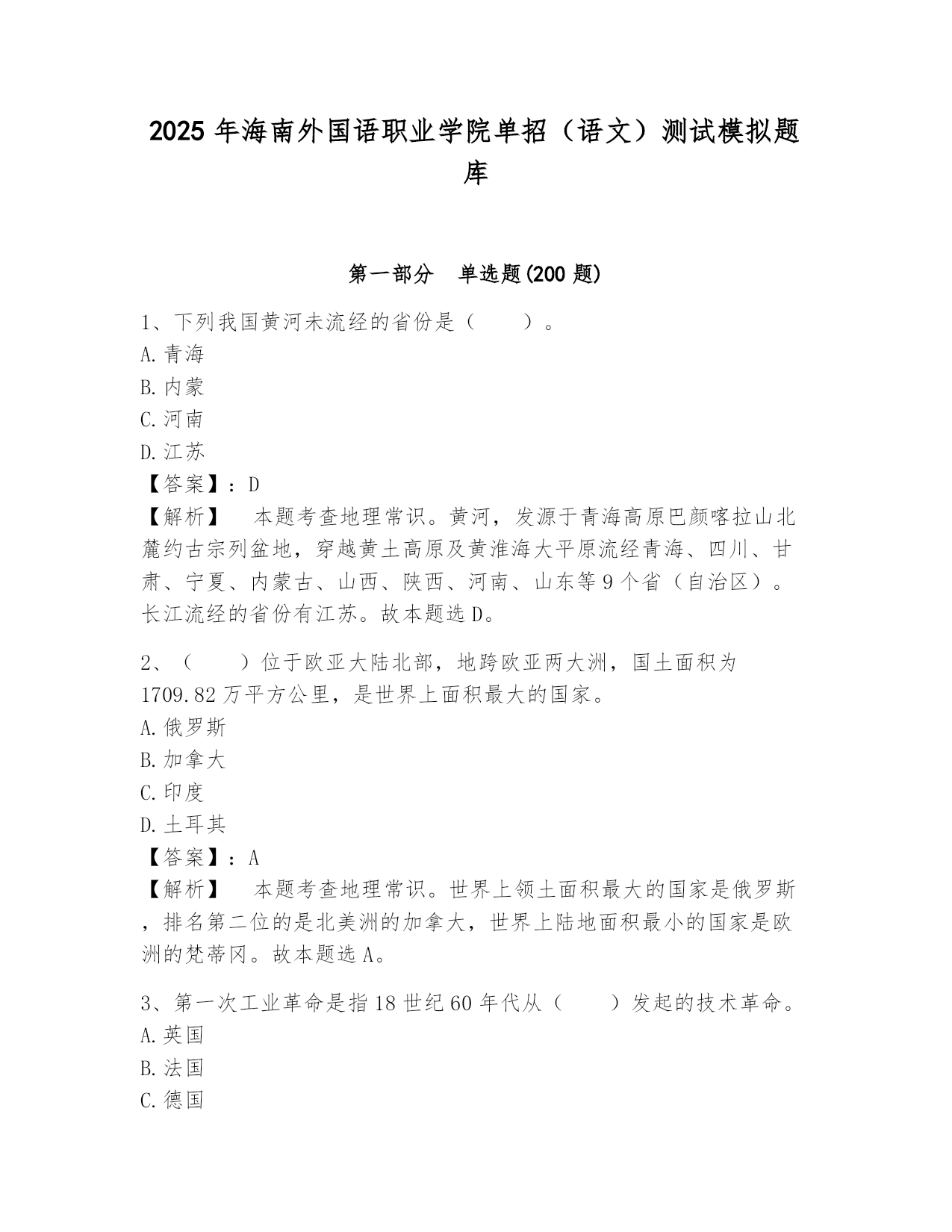 2025 年海南外国语职业学院单招（语文）测试模拟题库

第一部分　单选题(200 题)

1、下列我国黄河未流经的省份是（　　）。
A. 青海
B. 内蒙
C. 河南
D. 江苏
【答案】：D
【解析】　本题考查地理常识。黄河，发源于青海高原巴颜喀拉山北麓约古宗列盆地，穿越黄土高原及黄淮海大平原流经青海、四川、甘肃、宁夏、内蒙古、山西、陕西、河南、山东等 9 个省（自治区）。长江流经的省份有江苏。故本题选 D。

2、（　　）位于欧亚大陆北部，地跨欧亚两大洲，国土面积为 1709.82 万平方公里，是世界上面积最大的国家。
A. 俄罗斯
B. 加拿大
C. 印度
D. 土耳其
【答案】：A
【解析】　本题考查地理常识。世界上领土面积最大的国家是俄罗斯，排名第二位的是北美洲的加拿大，世界上陆地面积最小的国家是欧洲的梵蒂冈。故本题选 A。

3、第一次工业革命是指 18 世纪 60 年代从（　　）发起的技术革命。
A. 英国
B. 法国
C. 德国